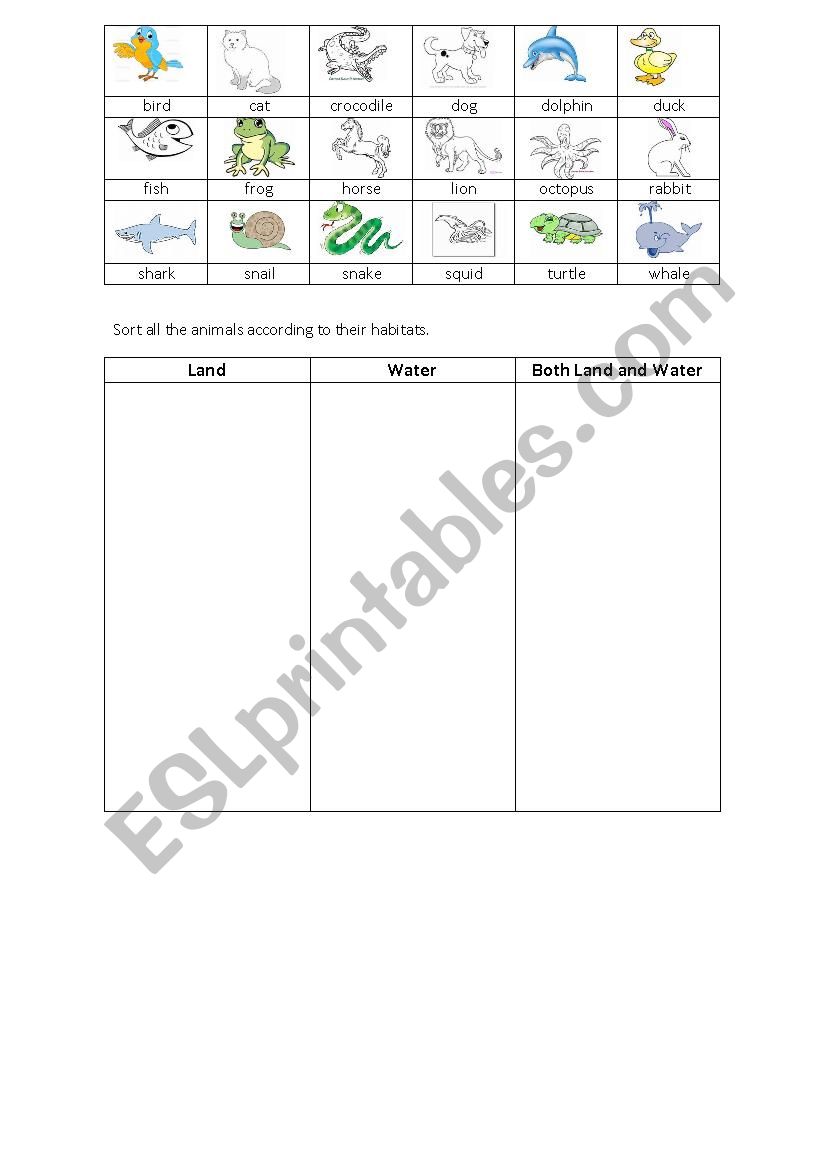 | bird | cat | crocodile | dog | dolphin | duck |
|---|---|---|---|---|---|
| fish | frog | horse | lion | octopus | rabbit |
| shark | snail | snake | squid | turtle | whale |

Sort all the animals according to their habitats.

| Land | Water | Both Land and Water |
|---|---|---|
| | | |

ESLprintables.com